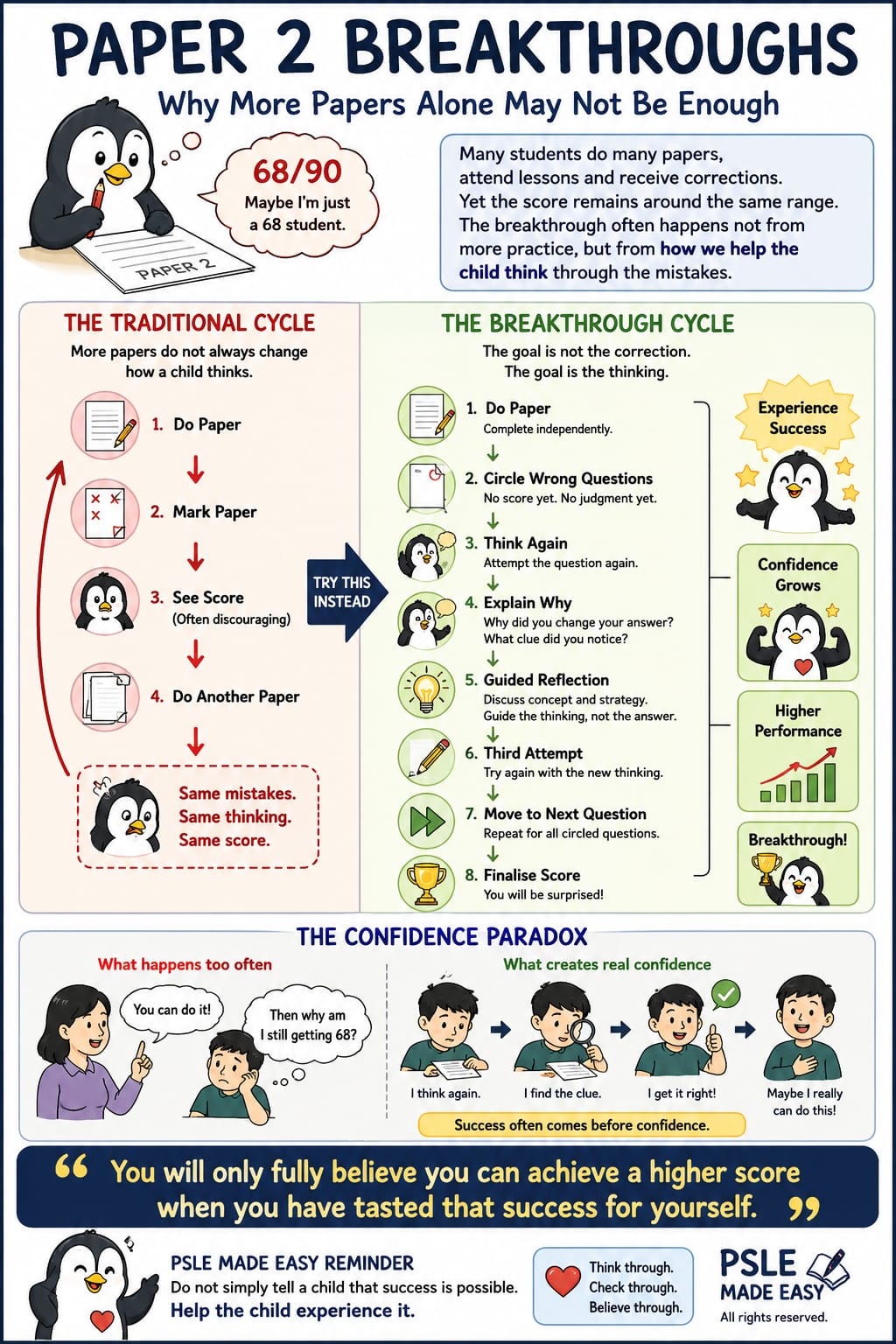 PAPER 2 BREAKTHROUGHS

Why More Papers Alone May Not Be Enough

68/90
Maybe I'm just a 68 student.

PAPER 2

Many students do many papers, attend lessons and receive corrections. Yet the score remains around the same range. The breakthrough often happens not from more practice, but from how we help the child think through the mistakes.

THE TRADITIONAL CYCLE
More papers do not always change how a child thinks.

1. Do Paper
2. Mark Paper
3. See Score (Often discouraging)
4. Do Another Paper

Same mistakes.
Same thinking.
Same score.

TRY THIS INSTEAD

THE BREAKTHROUGH CYCLE
The goal is not the correction.
The goal is the thinking.

1. Do Paper
Complete independently.
2. Circle Wrong Questions
No score yet. No judgment yet.
3. Think Again
Attempt the question again.
4. Explain Why
Why did you change your answer? What clue did you notice?
5. Guided Reflection
Discuss concept and strategy. Guide the thinking, not the answer.
6. Third Attempt
Try again with the new thinking.
7. Move to Next Question
Repeat for all circled questions.
8. Finalise Score
You will be surprised!

Experience Success
Confidence Grows
Higher Performance
Breakthrough!

THE CONFIDENCE PARADOX

What happens too often
You can do it!
Then why am I still getting 68?

What creates real confidence
I think again.
I find the clue.
I get it right!
Maybe I really can do this!
Success often comes before confidence.

“ You will only fully believe you can achieve a higher score when you have tasted that success for yourself. ”

PSLE MADE EASY REMINDER
Do not simply tell a child that success is possible.
Help the child experience it.

Think through.
Check through.
Believe through.

PSLE MADE EASY
All rights reserved.